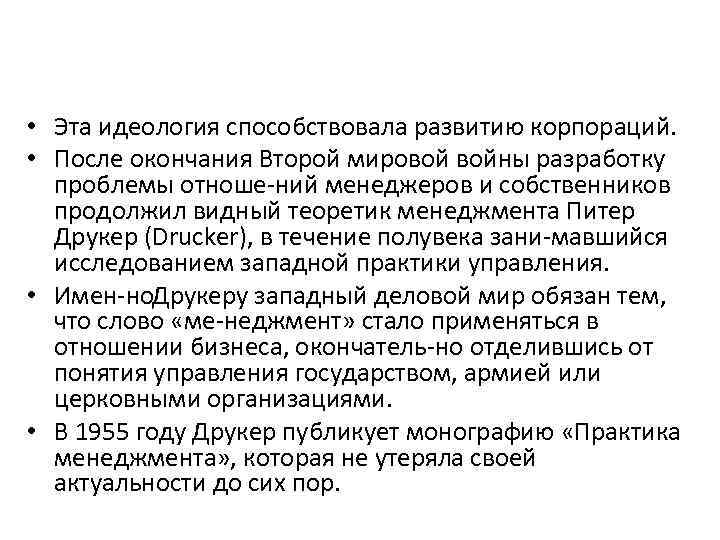 • Эта идеология способствовала развитию корпораций.
• После окончания Второй мировой войны разработку проблемы отноше-ний менеджеров и собственников продолжил видный теоретик менеджмента Питер Друкер (Drucker), в течение полувека зани-мавшийся исследованием западной практики управления.
• Имен-ноДрукеру западный деловой мир обязан тем, что слово «ме-неджмент» стало применяться в отношении бизнеса, окончатель-но отделившись от понятия управления государством, армией или церковными организациями.
• В 1955 году Друкер публикует монографию «Практика менеджмента», которая не утеряла своей актуальности до сих пор.